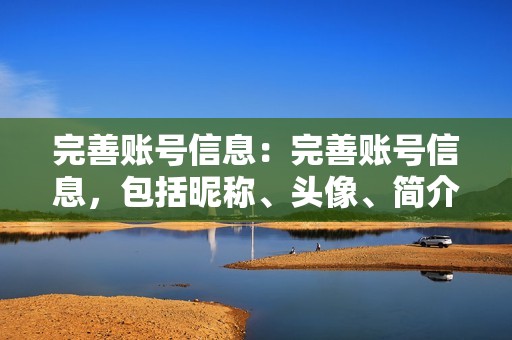 完善账号信息：完善账号信息，包括昵称、头像、简介